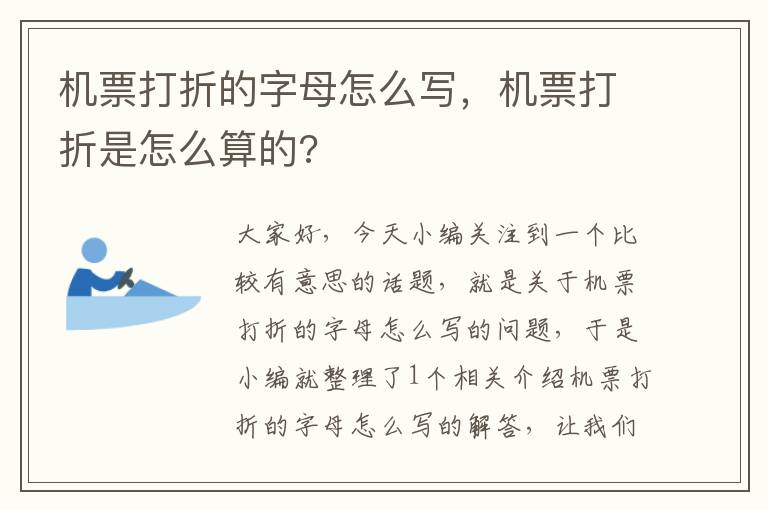 机票打折的字母怎么写，机票打折是怎么算的?

大家好，今天小编关注到一个比较有意思的话题，就是关于机票打折的字母怎么写的问题，于是小编就整理了1个相关介绍机票打折的字母怎么写的解答，让我们